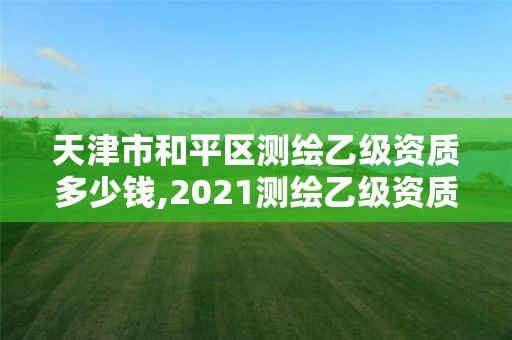 天津市和平区测绘乙级资质多少钱,2021测绘乙级资质